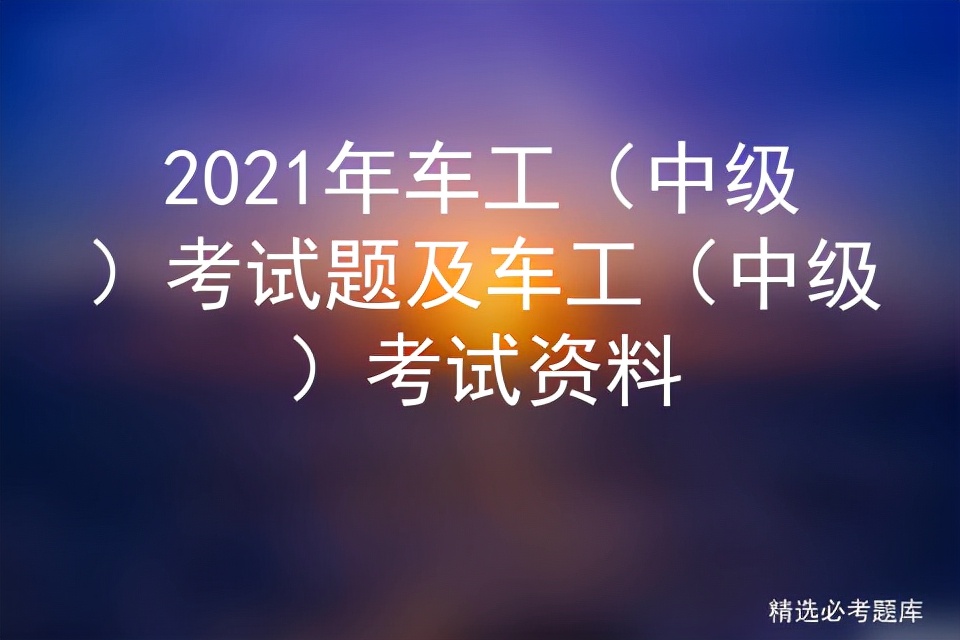 2021年车工（中级）考试题及车工（中级）考试资料

精选必考题库